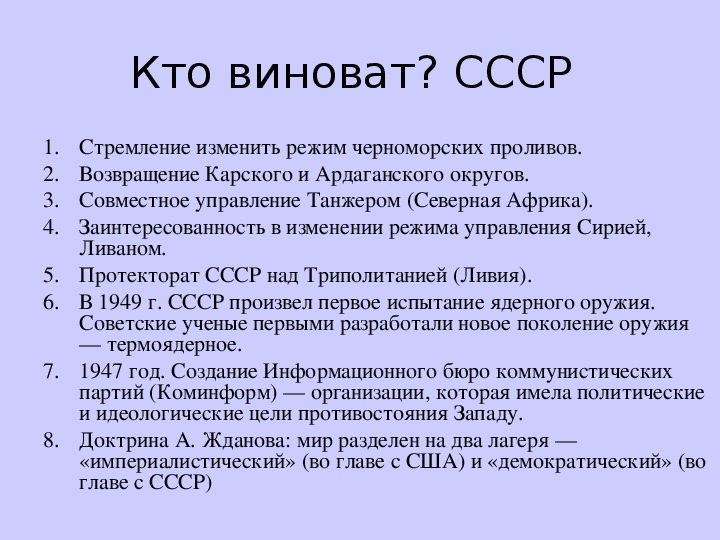 Кто виноват? СССР

1. Стремление изменить режим черноморских проливов.
2. Возвращение Карского и Ардаганского округов.
3. Совместное управление Танжером (Северная Африка).
4. Заинтересованность в изменении режима управления Сирией, Ливаном.
5. Протекторат СССР над Триполитанией (Ливия).
6. В 1949 г. СССР произвел первое испытание ядерного оружия. Советские ученые первыми разработали новое поколение оружия — термоядерное.
7. 1947 год. Создание Информационного бюро коммунистических партий (Коминформ) — организации, которая имела политические и идеологические цели противостояния Западу.
8. Доктрина А. Жданова: мир разделен на два лагеря — «империалистический» (во главе с США) и «демократический» (во главе с СССР)